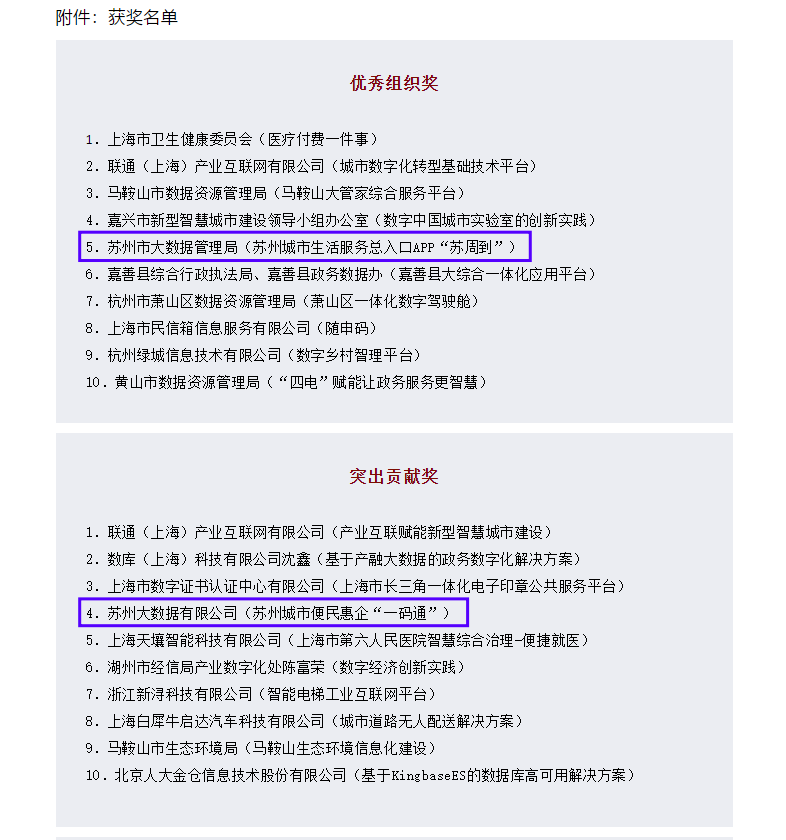 附件：获奖名单

优秀组织奖

1. 上海市卫生健康委员会（医疗付费一件事）
2. 联通（上海）产业互联网有限公司（城市数字化转型基础技术平台）
3. 马鞍山市数据资源管理局（马鞍山大管家综合服务平台）
4. 嘉兴市新型智慧城市建设领导小组办公室（数字中国城市实验室的创新实践）
5. 苏州市大数据管理局（苏州城市生活服务总入口APP“苏周到”）
6. 嘉善县综合行政执法局、嘉善县政务数据办（嘉善县大综合一体化应用平台）
7. 杭州市萧山区数据资源管理局（萧山区一体化数字驾驶舱）
8. 上海市民信箱信息服务有限公司（随申码）
9. 杭州绿城信息技术有限公司（数字乡村智理平台）
10. 黄山市数据资源管理局（“四电”赋能让政务服务更智慧）

突出贡献奖

1. 联通（上海）产业互联网有限公司（产业互联赋能新型智慧城市建设）
2. 数库（上海）科技有限公司沈鑫（基于产融大数据的政务数字化解决方案）
3. 上海市数字证书认证中心有限公司（上海市长三角一体化电子印章公共服务平台）
4. 苏州大数据有限公司（苏州城市便民惠企“一码通”）
5. 上海天壤智能科技有限公司（上海市第六人民医院智慧综合治理-便捷就医）
6. 湖州市经信局产业数字化处陈富荣（数字经济创新实践）
7. 浙江新浔科技有限公司（智能电梯工业互联网平台）
8. 上海白犀牛启达汽车科技有限公司（城市道路无人配送解决方案）
9. 马鞍山市生态环境局（马鞍山生态环境信息化建设）
10. 北京人大金仓信息技术股份有限公司（基于KingbaseES的数据库高可用解决方案）